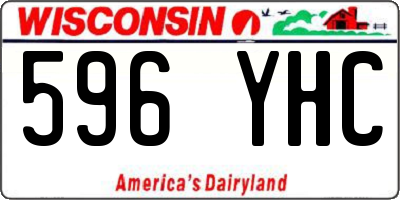 WISCONSIN

596 YHC

America's Dairyland